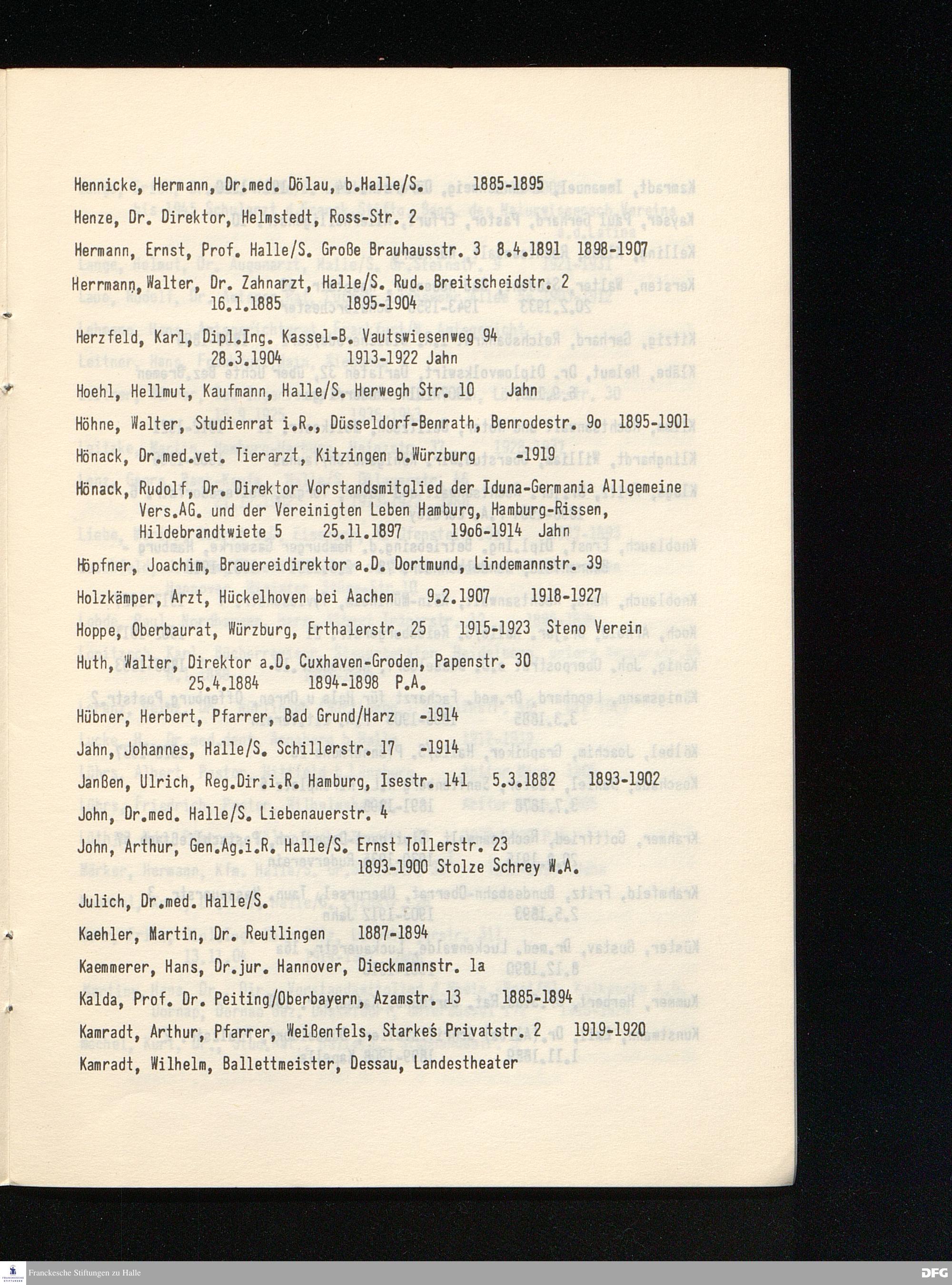 Hennicke, Hermann, Dr.med. Dölau, b.Halle/S. 1885-1895

Henze, Dr. Direktor, Helmstedt, Ross-Str. 2

Hermann, Ernst, Prof. Halle/S. Große Brauhausstr. 3 8.4.1891 1898-1907

Herrmann, Walter, Dr. Zahnarzt, Halle/S. Rud. Breitscheidstr. 2 16.1.1885 1895-1904

Herzfeld, Karl, Dipl.Ing. Kassel-B. Vautswiesenweg 94 28.3.1904 1913-1922 Jahn

Hoehl, Hellmut, Kaufmann, Halle/S. Herwegh Str. 10 Jahn

Höhne, Walter, Studienrat i.R., Düsseldorf-Benrath, Benrodestr. 9o 1895-1901

Hönack, Dr.med.vet. Tierarzt, Kitzingen b.Würzburg -1919

Hönack, Rudolf, Dr. Direktor Vorstandsmitglied der Iduna-Germania Allgemeine Vers.AG. und der Vereinigten Leben Hamburg, Hamburg-Rissen, Hildebrandtwiete 5 25.11.1897 19o6-1914 Jahn

Höpfner, Joachim, Brauereidirektor a.D. Dortmund, Lindemannstr. 39

Holzkämper, Arzt, Hückelhoven bei Aachen 9.2.1907 1918-1927

Hoppe, Oberbaurat, Würzburg, Erthalerstr. 25 1915-1923 Steno Verein

Huth, Walter, Direktor a.D. Cuxhaven-Groden, Papenstr. 30 25.4.1884 1894-1898 P.A.

Hübner, Herbert, Pfarrer, Bad Grund/Harz -1914

Jahn, Johannes, Halle/S. Schillerstr. 17 -1914

Janßen, Ulrich, Reg.Dir.i.R. Hamburg, Isestr. 141 5.3.1882 1893-1902

John, Dr.med. Halle/S. Liebenauerstr. 4

John, Arthur, Gen.Ag.i.R. Halle/S. Ernst Tollerstr. 23 1893-1900 Stolze Schrey W.A.

Julich, Dr.med. Halle/S.

Kaehler, Martin, Dr. Reutlingen 1887-1894

Kaemmerer, Hans, Dr.jur. Hannover, Dieckmannstr. 1a

Kalda, Prof. Dr. Peiting/Oberbayern, Azamstr. 13 1885-1894

Kamradt, Arthur, Pfarrer, Weißenfels, Starkeś Privatstr. 2 1919-1920

Kamradt, Wilhelm, Ballettmeister, Dessau, Landestheater

Franckesche Stiftungen zu Halle DFG